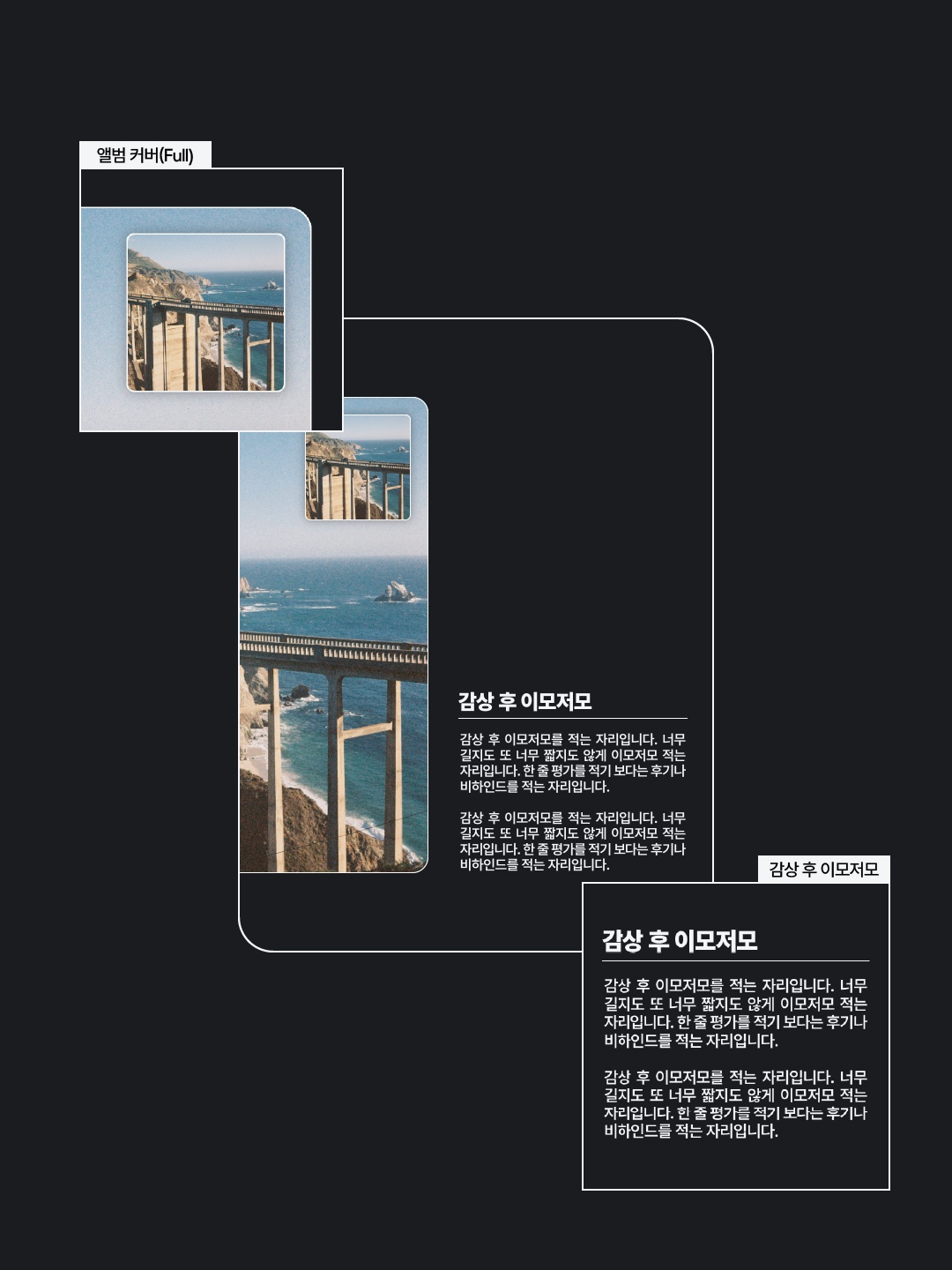 앨범 커버(Full)

감상 후 이모저모

감상 후 이모저모를 적는 자리입니다. 너무 길지도 또 너무 짧지도 않게 이모저모 적는 자리입니다. 한 줄 평가를 적기 보다는 후기나 비하인드를 적는 자리입니다.

감상 후 이모저모를 적는 자리입니다. 너무 길지도 또 너무 짧지도 않게 이모저모 적는 자리입니다. 한 줄 평가를 적기 보다는 후기나 비하인드를 적는 자리입니다.

감상 후 이모저모

감상 후 이모저모

감상 후 이모저모를 적는 자리입니다. 너무 길지도 또 너무 짧지도 않게 이모저모 적는 자리입니다. 한 줄 평가를 적기 보다는 후기나 비하인드를 적는 자리입니다.

감상 후 이모저모를 적는 자리입니다. 너무 길지도 또 너무 짧지도 않게 이모저모 적는 자리입니다. 한 줄 평가를 적기 보다는 후기나 비하인드를 적는 자리입니다.